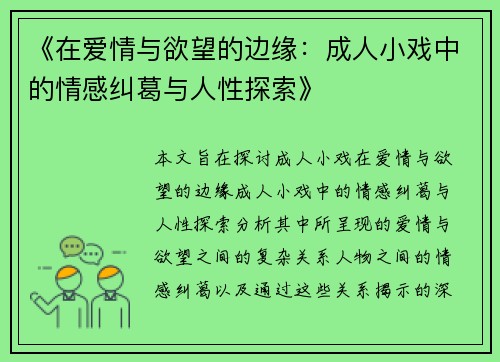 《在爱情与欲望的边缘：成人小戏中的情感纠葛与人性探索》

本文旨在探讨成人小戏在爱情与欲望的边缘成人小戏中的情感纠葛与人性探索分析其中所呈现的爱情与欲望之间的复杂关系人物之间的情感纠葛以及通过这些关系揭示的深